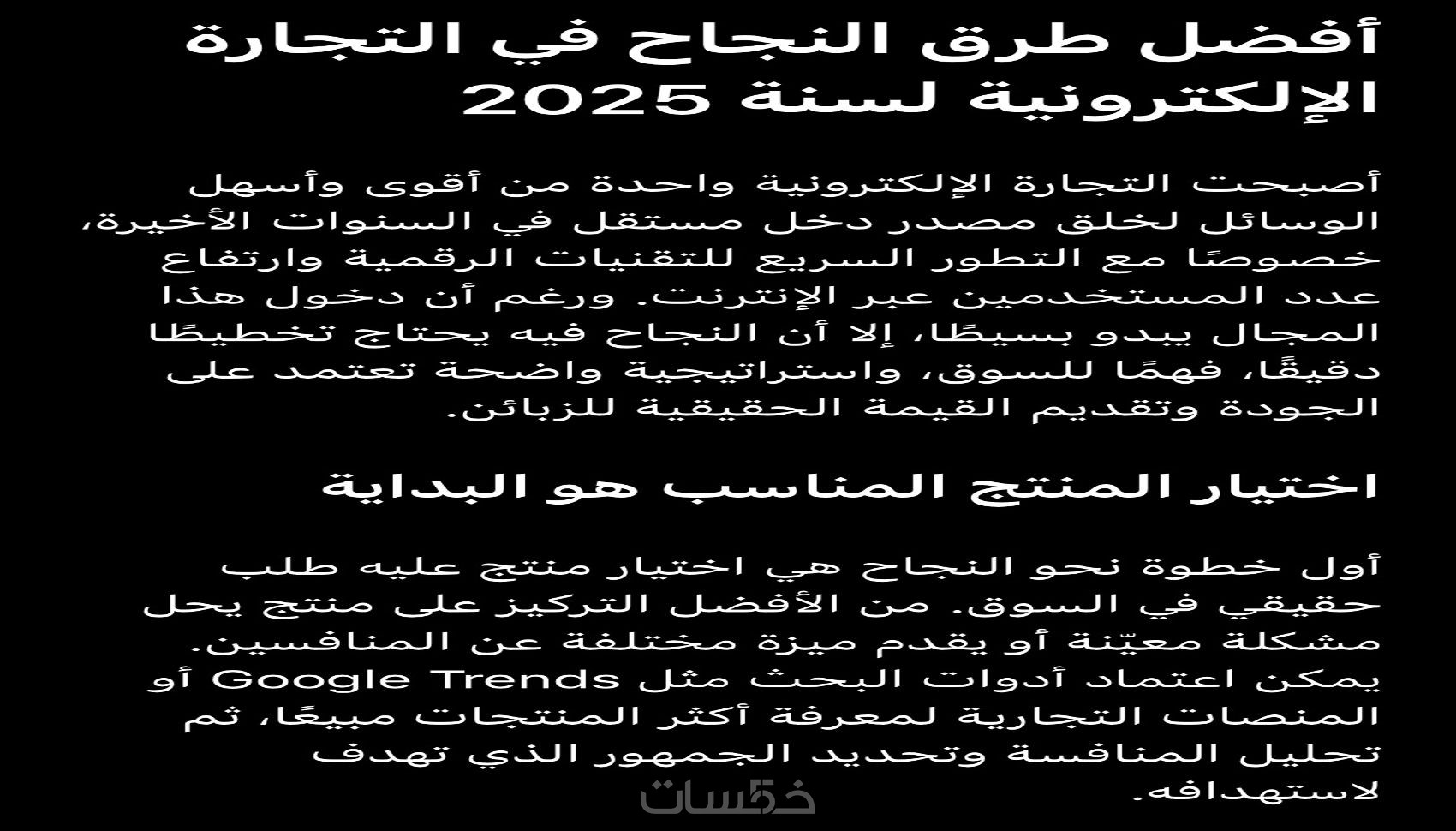 أفضل طرق النجاح في التجارة الإلكترونية لسنة 2025

أصبحت التجارة الإلكترونية واحدة من أقوى وأسهل الوسائل لخلق مصدر دخل مستقل في السنوات الأخيرة، خصوصًا مع التطور السريع للتقنيات الرقمية وارتفاع عدد المستخدمين عبر الإنترنت. ورغم أن دخول هذا المجال يبدو بسيطًا، إلا أن النجاح فيه يحتاج تخطيطًا دقيقًا، فهمًا للسوق، واستراتيجية واضحة تعتمد على الجودة وتقديم القيمة الحقيقية للزبائن.

اختيار المنتج المناسب هو البداية

أول خطوة نحو النجاح هي اختيار منتج عليه طلب حقيقي في السوق. من الأفضل التركيز على منتج يحل مشكلة معيّنة أو يقدم ميزة مختلفة عن المنافسين. يمكن اعتماد أدوات البحث مثل Google Trends أو المنصات التجارية لمعرفة أكثر المنتجات مبيعًا، ثم تحليل المنافسة وتحديد الجمهور الذي تهدف لاستهدافه.

خمسات